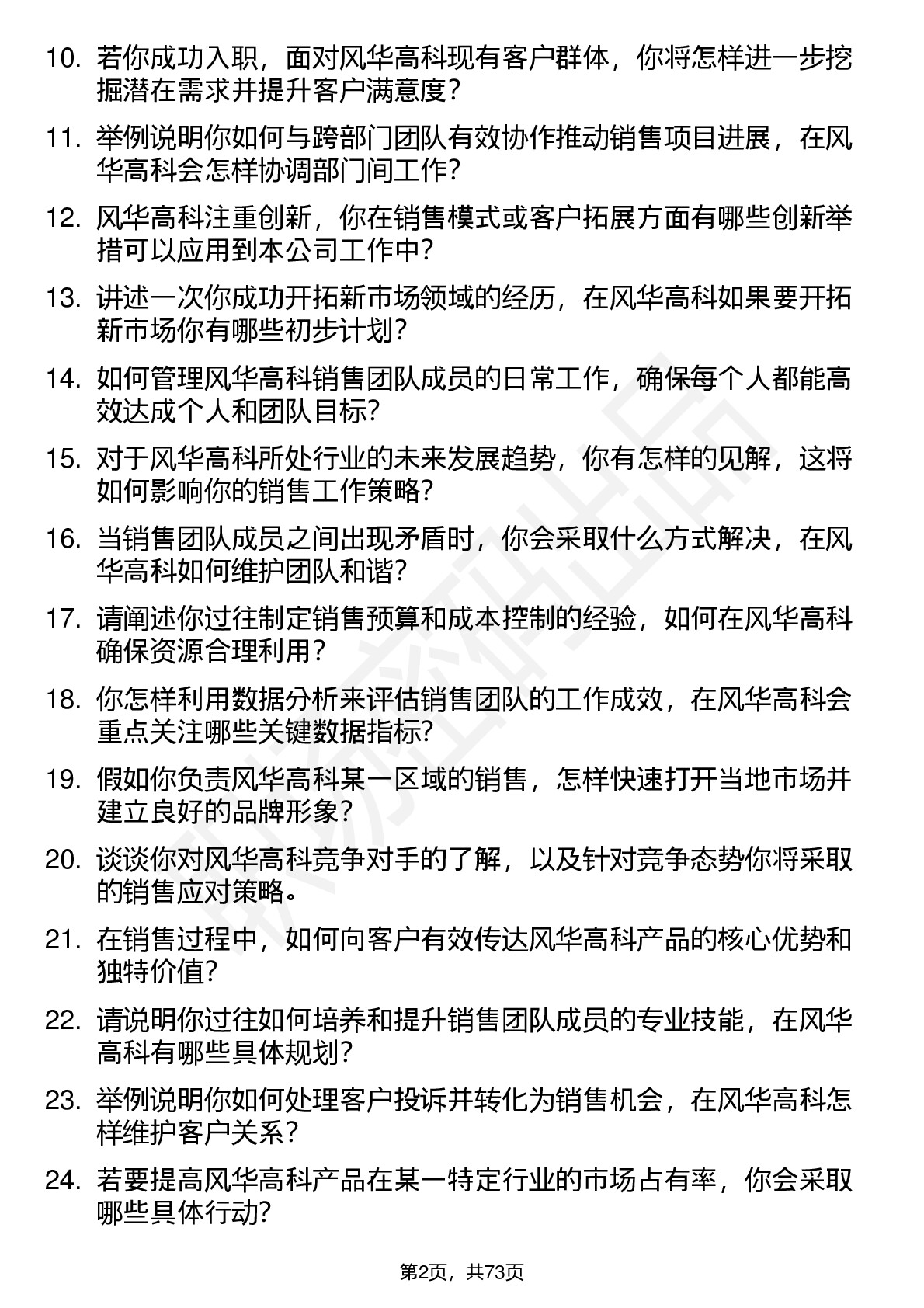 10. 若你成功入职，面对风华高科现有客户群体，你将怎样进一步挖掘潜在需求并提升客户满意度？

11. 举例说明你如何与跨部门团队有效协作推动销售项目进展，在风华高科会怎样协调部门间工作？

12. 风华高科注重创新，你在销售模式或客户拓展方面有哪些创新举措可以应用到本公司工作中？

13. 讲述一次你成功开拓新市场领域的经历，在风华高科如果要开拓新市场你有哪些初步计划？

14. 如何管理风华高科销售团队成员的日常工作，确保每个人都能高效达成个人和团队目标？

15. 对于风华高科所处行业的未来发展趋势，你有怎样的见解，这将如何影响你的销售工作策略？

16. 当销售团队成员之间出现矛盾时，你会采取什么方式解决，在风华高科如何维护团队和谐？

17. 请阐述你过往制定销售预算和成本控制的经验，如何在风华高科确保资源合理利用？

18. 你怎样利用数据分析来评估销售团队的工作成效，在风华高科会重点关注哪些关键数据指标？

19. 假如你负责风华高科某一区域的销售，怎样快速打开当地市场并建立良好的品牌形象？

20. 谈谈你对风华高科竞争对手的了解，以及针对竞争态势你将采取的销售应对策略。

21. 在销售过程中，如何向客户有效传达风华高科产品的核心优势和独特价值？

22. 请说明你过往如何培养和提升销售团队成员的专业技能，在风华高科有哪些具体规划？

23. 举例说明你如何处理客户投诉并转化为销售机会，在风华高科怎样维护客户关系？

24. 若要提高风华高科产品在某一特定行业的市场占有率，你会采取哪些具体行动？

第2页，共73页